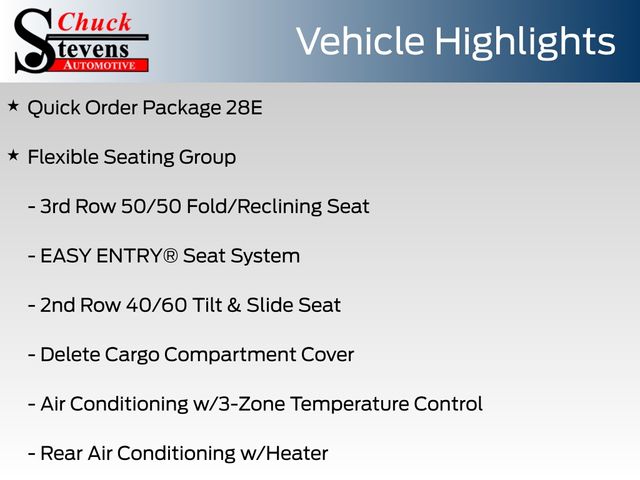 Chuck
Stevens
AUTOMOTIVE

Vehicle Highlights

★ Quick Order Package 28E

★ Flexible Seating Group

- 3rd Row 50/50 Fold/Reclining Seat

- EASY ENTRY® Seat System

- 2nd Row 40/60 Tilt & Slide Seat

- Delete Cargo Compartment Cover

- Air Conditioning w/3-Zone Temperature Control

- Rear Air Conditioning w/Heater